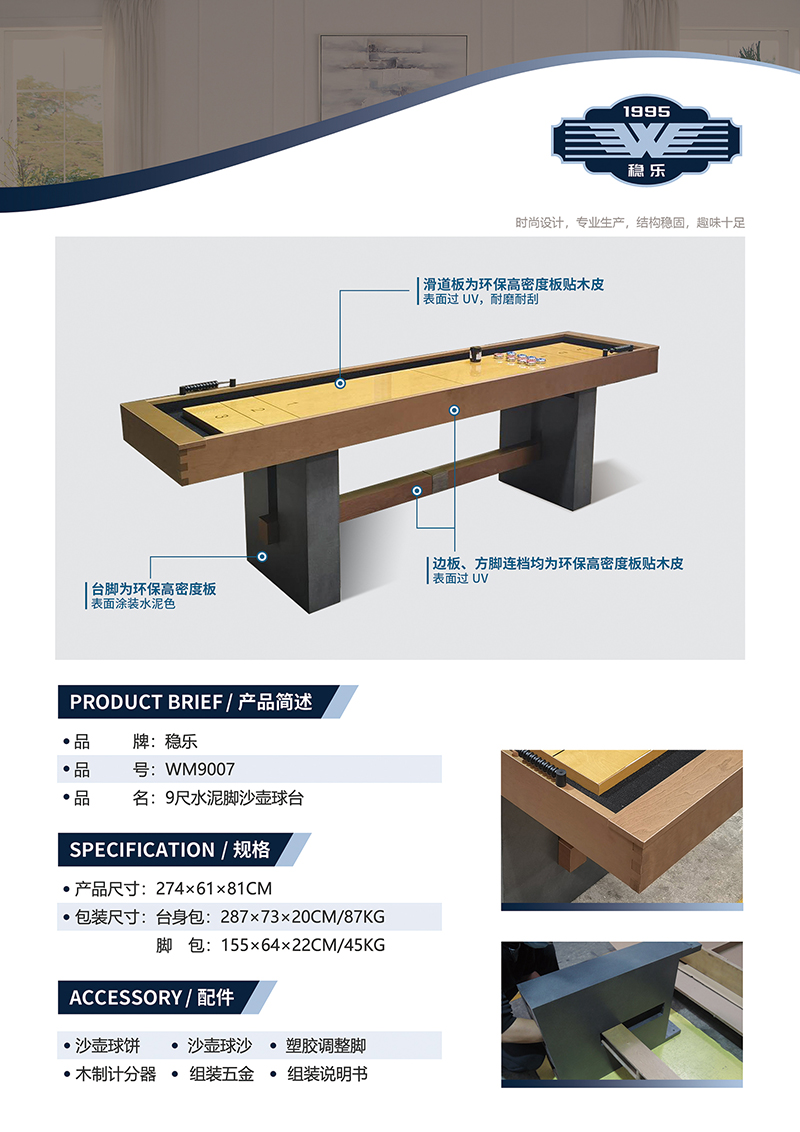 1995
W
稳乐

时尚设计，专业生产，结构稳固，趣味十足

滑道板为环保高密度板贴木皮
表面过 UV，耐磨耐刮

台脚为环保高密度板
表面涂装水泥色

边板、方脚连档均为环保高密度板贴木皮
表面过 UV

PRODUCT BRIEF / 产品简述

• 品　　牌：稳乐
• 品　　号：WM9007
• 品　　名：9尺水泥脚沙壶球台

SPECIFICATION / 规格

• 产品尺寸：274×61×81CM
• 包装尺寸：台身包：287×73×20CM/87KG
　　　　　脚　包：155×64×22CM/45KG

ACCESSORY / 配件

• 沙壶球饼　• 沙壶球沙　• 塑胶调整脚
• 木制计分器　• 组装五金　• 组装说明书